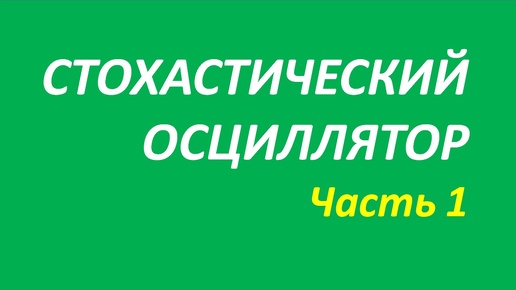 СТОХАСТИЧЕСКИЙ ОСЦИЛЛЯТОР

Часть 1